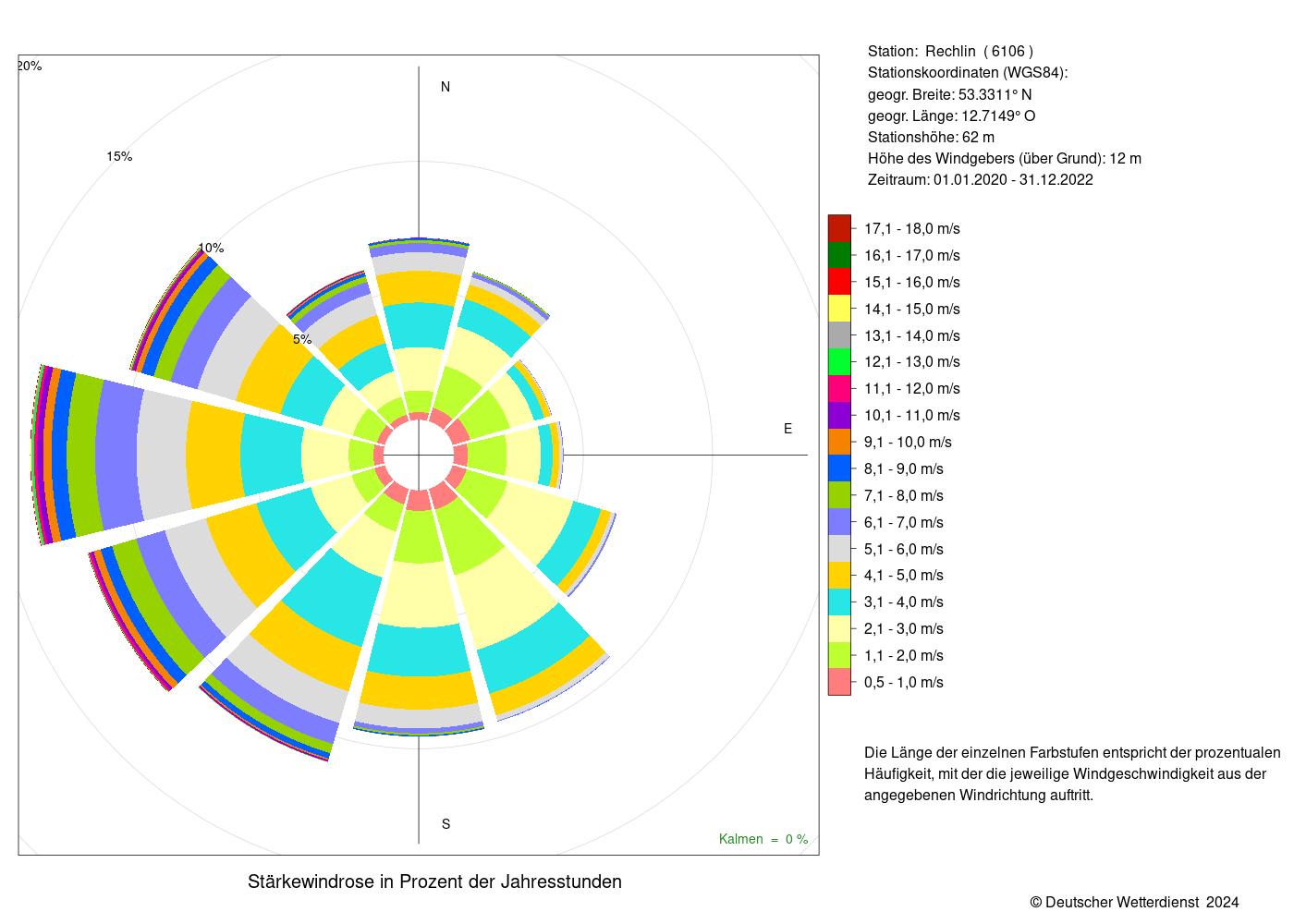 20%

15%

10%

5%

N

E

S

Kalmen = 0 %

Stärkewindrose in Prozent der Jahresstunden

Station: Rechlin ( 6106 )
Stationskoordinaten (WGS84):
geogr. Breite: 53.3311° N
geogr. Länge: 12.7149° O
Stationshöhe: 62 m
Höhe des Windgebers (über Grund): 12 m
Zeitraum: 01.01.2020 - 31.12.2022

17,1 - 18,0 m/s
16,1 - 17,0 m/s
15,1 - 16,0 m/s
14,1 - 15,0 m/s
13,1 - 14,0 m/s
12,1 - 13,0 m/s
11,1 - 12,0 m/s
10,1 - 11,0 m/s
9,1 - 10,0 m/s
8,1 - 9,0 m/s
7,1 - 8,0 m/s
6,1 - 7,0 m/s
5,1 - 6,0 m/s
4,1 - 5,0 m/s
3,1 - 4,0 m/s
2,1 - 3,0 m/s
1,1 - 2,0 m/s
0,5 - 1,0 m/s

Die Länge der einzelnen Farbstufen entspricht der prozentualen Häufigkeit, mit der die jeweilige Windgeschwindigkeit aus der angegebenen Windrichtung auftritt.

© Deutscher Wetterdienst 2024